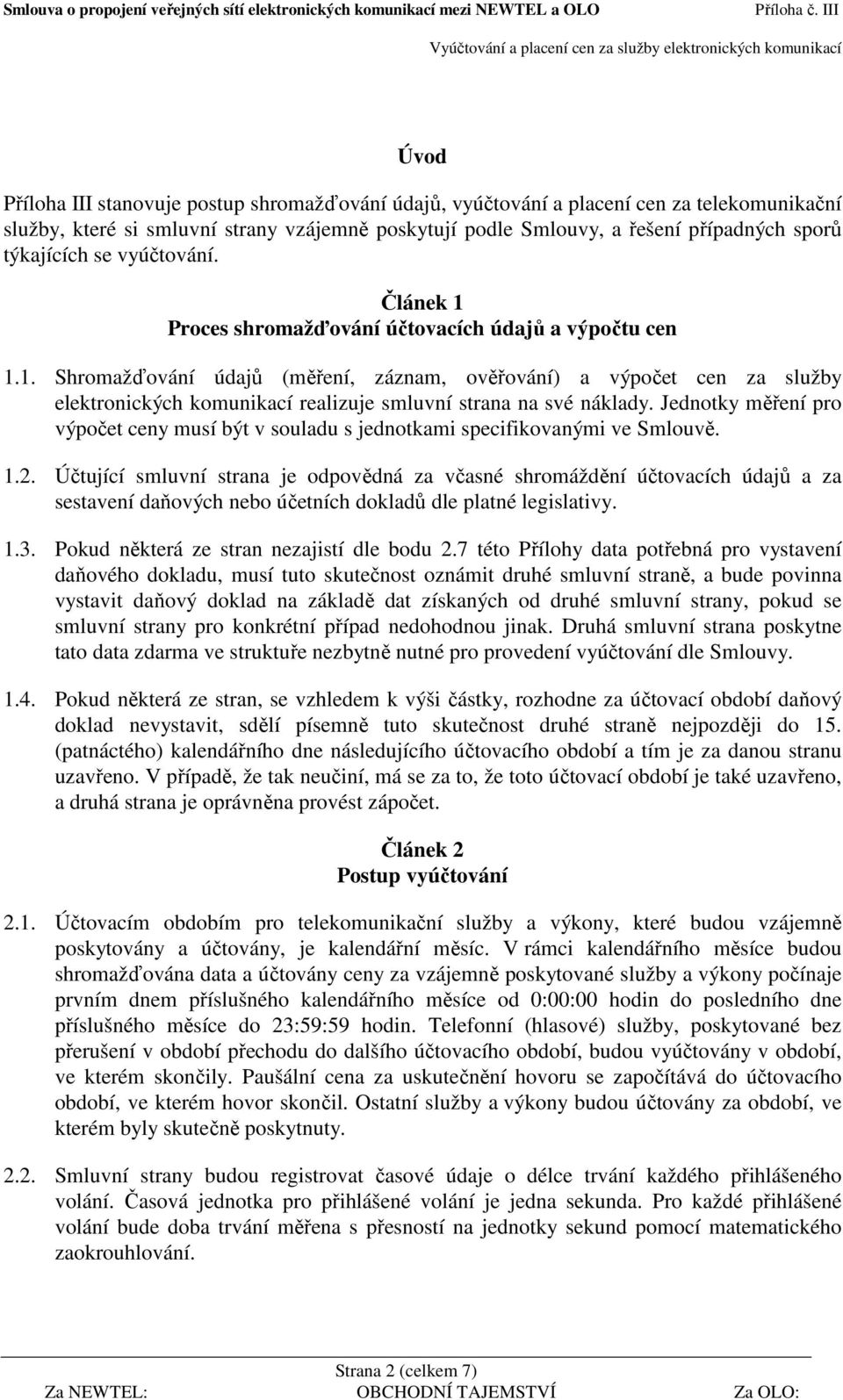 Smlouva o propojení veřejných sítí elektronických komunikací mezi NEWTEL a OLO Příloha č. III

Vyúčtování a placení cen za služby elektronických komunikací

Úvod

Příloha III stanovuje postup shromažďování údajů, vyúčtování a placení cen za telekomunikační služby, které si smluvní strany vzájemně poskytují podle Smlouvy, a řešení případných sporů týkajících se vyúčtování.

Článek 1
Proces shromažďování účtovacích údajů a výpočtu cen

1.1. Shromažďování údajů (měření, záznam, ověřování) a výpočet cen za služby elektronických komunikací realizuje smluvní strana na své náklady. Jednotky měření pro výpočet ceny musí být v souladu s jednotkami specifikovanými ve Smlouvě.

1.2. Účtující smluvní strana je odpovědná za včasné shromáždění účtovacích údajů a za sestavení daňových nebo účetních dokladů dle platné legislativy.

1.3. Pokud některá ze stran nezajistí dle bodu 2.7 této Přílohy data potřebná pro vystavení daňového dokladu, musí tuto skutečnost oznámit druhé smluvní straně, a bude povinna vystavit daňový doklad na základě dat získaných od druhé smluvní strany, pokud se smluvní strany pro konkrétní případ nedohodnou jinak. Druhá smluvní strana poskytne tato data zdarma ve struktuře nezbytně nutné pro provedení vyúčtování dle Smlouvy.

1.4. Pokud některá ze stran, se vzhledem k výši částky, rozhodne za účtovací období daňový doklad nevystavit, sdělí písemně tuto skutečnost druhé straně nejpozději do 15. (patnáctého) kalendářního dne následujícího účtovacího období a tím je za danou stranu uzavřeno. V případě, že tak neučiní, má se za to, že toto účtovací období je také uzavřeno, a druhá strana je oprávněna provést zápočet.

Článek 2
Postup vyúčtování

2.1. Účtovacím obdobím pro telekomunikační služby a výkony, které budou vzájemně poskytovány a účtovány, je kalendářní měsíc. V rámci kalendářního měsíce budou shromažďována data a účtovány ceny za vzájemně poskytované služby a výkony počínaje prvním dnem příslušného kalendářního měsíce od 0:00:00 hodin do posledního dne příslušného měsíce do 23:59:59 hodin. Telefonní (hlasové) služby, poskytované bez přerušení v období přechodu do dalšího účtovacího období, budou vyúčtovány v období, ve kterém skončily. Paušální cena za uskutečnění hovoru se započítává do účtovacího období, ve kterém hovor skončil. Ostatní služby a výkony budou účtovány za období, ve kterém byly skutečně poskytnuty.

2.2. Smluvní strany budou registrovat časové údaje o délce trvání každého přihlášeného volání. Časová jednotka pro přihlášené volání je jedna sekunda. Pro každé přihlášené volání bude doba trvání měřena s přesností na jednotky sekund pomocí matematického zaokrouhlování.

Strana 2 (celkem 7)
Za NEWTEL: OBCHODNÍ TAJEMSTVÍ Za OLO: